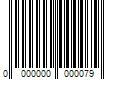 0 000000 000079